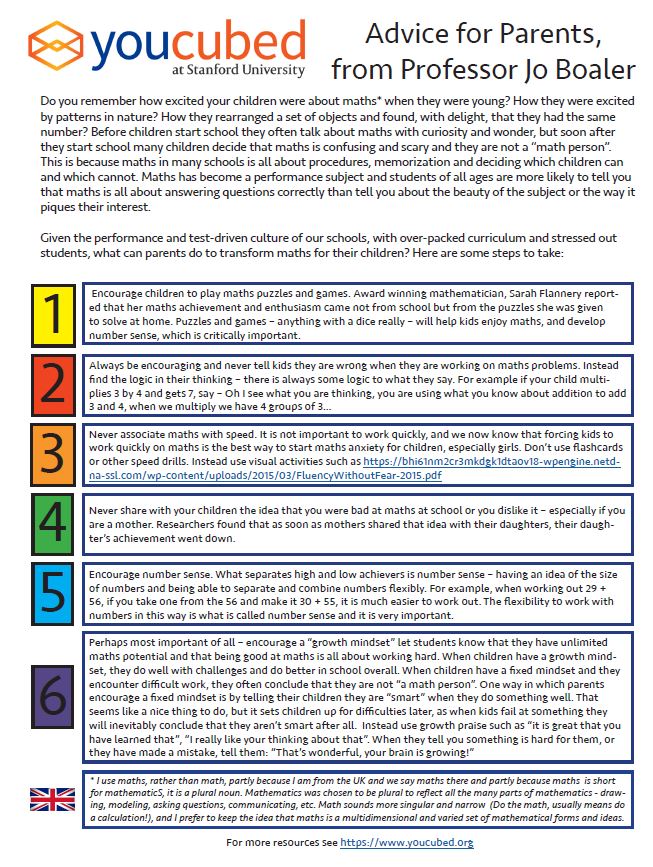 youcubed at Stanford University

Advice for Parents, from Professor Jo Boaler

Do you remember how excited your children were about maths* when they were young? How they were excited by patterns in nature? How they rearranged a set of objects and found, with delight, that they had the same number? Before children start school they often talk about maths with curiosity and wonder, but soon after they start school many children decide that maths is confusing and scary and they are not a "math person". This is because maths in many schools is all about procedures, memorization and deciding which children can and which cannot. Maths has become a performance subject and students of all ages are more likely to tell you that maths is all about answering questions correctly than tell you about the beauty of the subject or the way it piques their interest.

Given the performance and test-driven culture of our schools, with over-packed curriculum and stressed out students, what can parents do to transform maths for their children? Here are some steps to take:

1

Encourage children to play maths puzzles and games. Award winning mathematician, Sarah Flannery reported that her maths achievement and enthusiasm came not from school but from the puzzles she was given to solve at home. Puzzles and games – anything with a dice really – will help kids enjoy maths, and develop number sense, which is critically important.

2

Always be encouraging and never tell kids they are wrong when they are working on maths problems. Instead find the logic in their thinking – there is always some logic to what they say. For example if your child multiplies 3 by 4 and gets 7, say – Oh I see what you are thinking, you are using what you know about addition to add 3 and 4, when we multiply we have 4 groups of 3...

3

Never associate maths with speed. It is not important to work quickly, and we now know that forcing kids to work quickly on maths is the best way to start maths anxiety for children, especially girls. Don't use flashcards or other speed drills. Instead use visual activities such as https://bhi61nm2cr3mkdgk1dtaov18-wpengine.netdna-ssl.com/wp-content/uploads/2015/03/FluencyWithoutFear-2015.pdf

4

Never share with your children the idea that you were bad at maths at school or you dislike it – especially if you are a mother. Researchers found that as soon as mothers shared that idea with their daughters, their daughter's achievement went down.

5

Encourage number sense. What separates high and low achievers is number sense – having an idea of the size of numbers and being able to separate and combine numbers flexibly. For example, when working out 29 + 56, if you take one from the 56 and make it 30 + 55, it is much easier to work out. The flexibility to work with numbers in this way is what is called number sense and it is very important.

6

Perhaps most important of all – encourage a "growth mindset" let students know that they have unlimited maths potential and that being good at maths is all about working hard. When children have a growth mindset, they do well with challenges and do better in school overall. When children have a fixed mindset and they encounter difficult work, they often conclude that they are not "a math person". One way in which parents encourage a fixed mindset is by telling their children they are "smart" when they do something well. That seems like a nice thing to do, but it sets children up for difficulties later, as when kids fail at something they will inevitably conclude that they aren't smart after all. Instead use growth praise such as "it is great that you have learned that", "I really like your thinking about that". When they tell you something is hard for them, or they have made a mistake, tell them: "That's wonderful, your brain is growing!"

* I use maths, rather than math, partly because I am from the UK and we say maths there and partly because maths is short for mathematicS, it is a plural noun. Mathematics was chosen to be plural to reflect all the many parts of mathematics - drawing, modeling, asking questions, communicating, etc. Math sounds more singular and narrow (Do the math, usually means do a calculation!), and I prefer to keep the idea that maths is a multidimensional and varied set of mathematical forms and ideas.

For more resources see https://www.youcubed.org